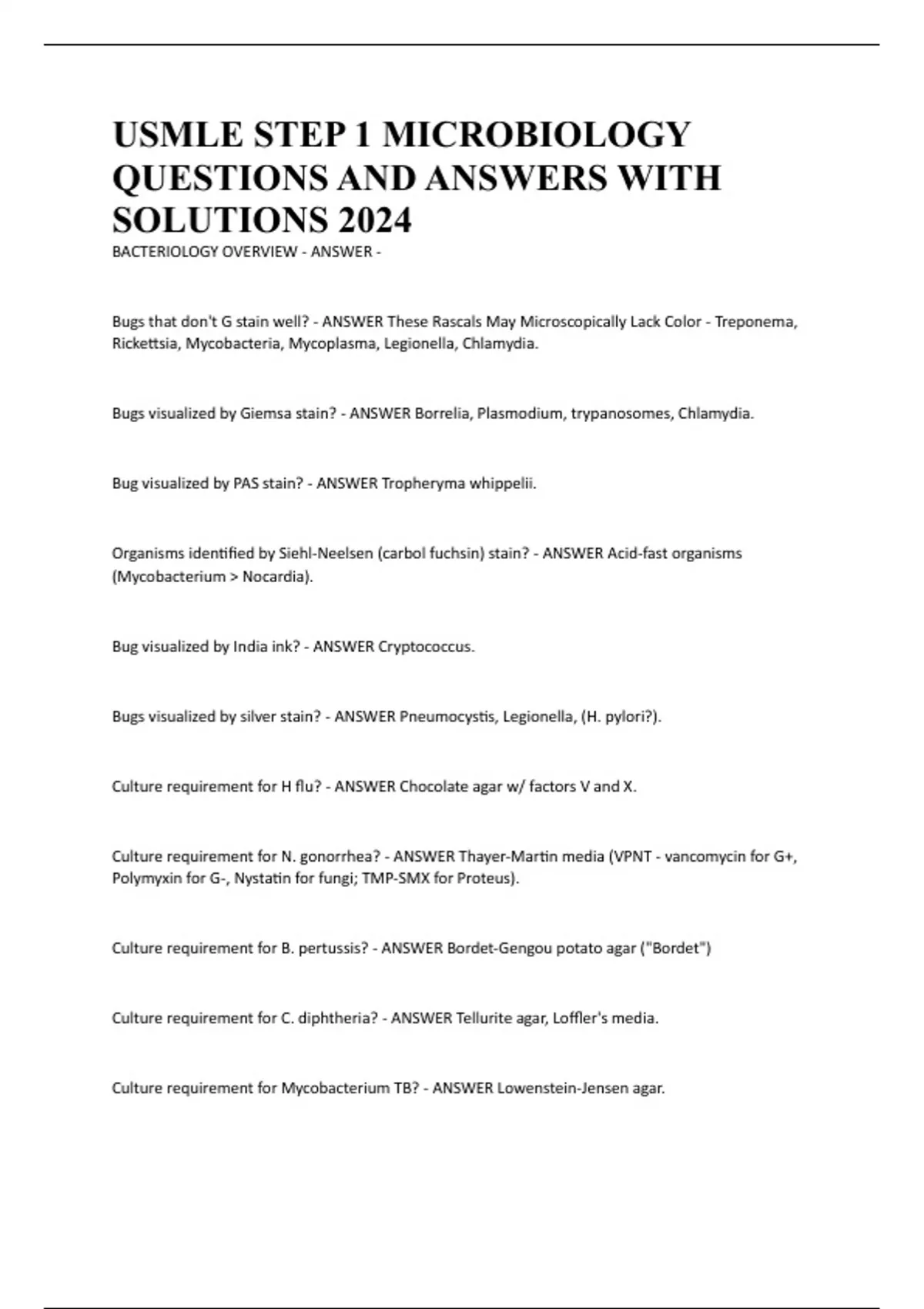 USMLE STEP 1 MICROBIOLOGY QUESTIONS AND ANSWERS WITH SOLUTIONS 2024

BACTERIOLOGY OVERVIEW - ANSWER -

Bugs that don't G stain well? - ANSWER These Rascals May Microscopically Lack Color - Treponema, Rickettsia, Mycobacteria, Mycoplasma, Legionella, Chlamydia.

Bugs visualized by Giemsa stain? - ANSWER Borrelia, Plasmodium, trypanosomes, Chlamydia.

Bug visualized by PAS stain? - ANSWER Tropheryma whippelii.

Organisms identified by Siehl-Neelsen (carbol fuchsin) stain? - ANSWER Acid-fast organisms (Mycobacterium > Nocardia).

Bug visualized by India ink? - ANSWER Cryptococcus.

Bugs visualized by silver stain? - ANSWER Pneumocystis, Legionella, (H. pylori?).

Culture requirement for H flu? - ANSWER Chocolate agar w/ factors V and X.

Culture requirement for N. gonorrhea? - ANSWER Thayer-Martin media (VPNT - vancomycin for G+, Polymyxin for G-, Nystatin for fungi; TMP-SMX for Proteus).

Culture requirement for B. pertussis? - ANSWER Bordet-Gengou potato agar ("Bordet")

Culture requirement for C. diphtheria? - ANSWER Tellurite agar, Loffler's media.

Culture requirement for Mycobacterium TB? - ANSWER Lowenstein-Jensen agar.